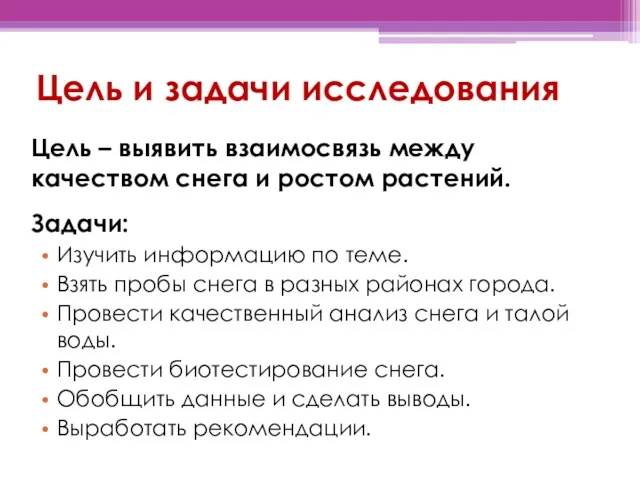 Цель и задачи исследования

Цель – выявить взаимосвязь между качеством снега и ростом растений.

Задачи:

• Изучить информацию по теме.
• Взять пробы снега в разных районах города.
• Провести качественный анализ снега и талой воды.
• Провести биотестирование снега.
• Обобщить данные и сделать выводы.
• Выработать рекомендации.